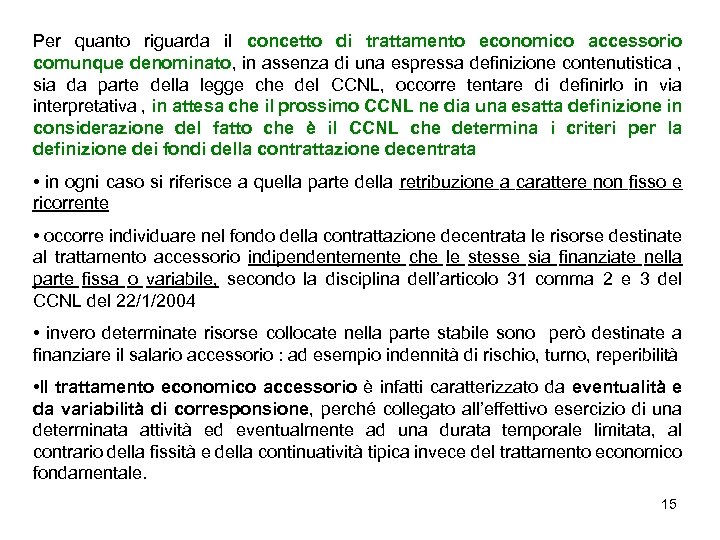 Per quanto riguarda il concetto di trattamento economico accessorio comunque denominato, in assenza di una espressa definizione contenutistica , sia da parte della legge che del CCNL, occorre tentare di definirlo in via interpretativa , in attesa che il prossimo CCNL ne dia una esatta definizione in considerazione del fatto che è il CCNL che determina i criteri per la definizione dei fondi della contrattazione decentrata

• in ogni caso si riferisce a quella parte della retribuzione a carattere non fisso e ricorrente

• occorre individuare nel fondo della contrattazione decentrata le risorse destinate al trattamento accessorio indipendentemente che le stesse sia finanziate nella parte fissa o variabile, secondo la disciplina dell'articolo 31 comma 2 e 3 del CCNL del 22/1/2004

• invero determinate risorse collocate nella parte stabile sono però destinate a finanziare il salario accessorio : ad esempio indennità di rischio, turno, reperibilità

•Il trattamento economico accessorio è infatti caratterizzato da eventualità e da variabilità di corresponsione, perché collegato all'effettivo esercizio di una determinata attività ed eventualmente ad una durata temporale limitata, al contrario della fissità e della continuatività tipica invece del trattamento economico fondamentale.

15